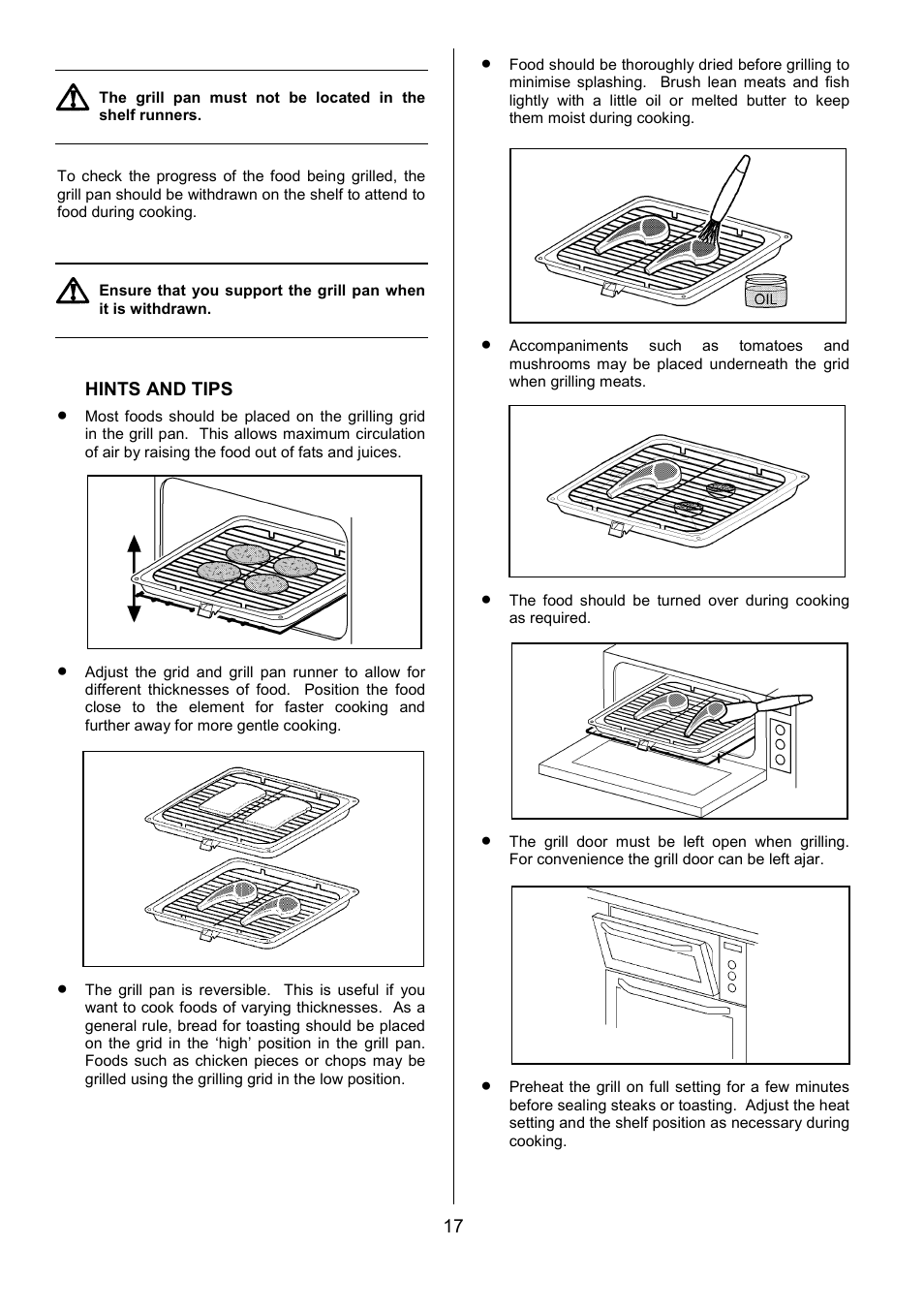 The grill pan must not be located in the shelf runners.

To check the progress of the food being grilled, the grill pan should be withdrawn on the shelf to attend to food during cooking.

Ensure that you support the grill pan when it is withdrawn.

HINTS AND TIPS

• Most foods should be placed on the grilling grid in the grill pan. This allows maximum circulation of air by raising the food out of fats and juices.

• Adjust the grid and grill pan runner to allow for different thicknesses of food. Position the food close to the element for faster cooking and further away for more gentle cooking.

• The grill pan is reversible. This is useful if you want to cook foods of varying thicknesses. As a general rule, bread for toasting should be placed on the grid in the 'high' position in the grill pan. Foods such as chicken pieces or chops may be grilled using the grilling grid in the low position.

• Food should be thoroughly dried before grilling to minimise splashing. Brush lean meats and fish lightly with a little oil or melted butter to keep them moist during cooking.

OIL

• Accompaniments such as tomatoes and mushrooms may be placed underneath the grid when grilling meats.

• The food should be turned over during cooking as required.

• The grill door must be left open when grilling. For convenience the grill door can be left ajar.

• Preheat the grill on full setting for a few minutes before sealing steaks or toasting. Adjust the heat setting and the shelf position as necessary during cooking.

17